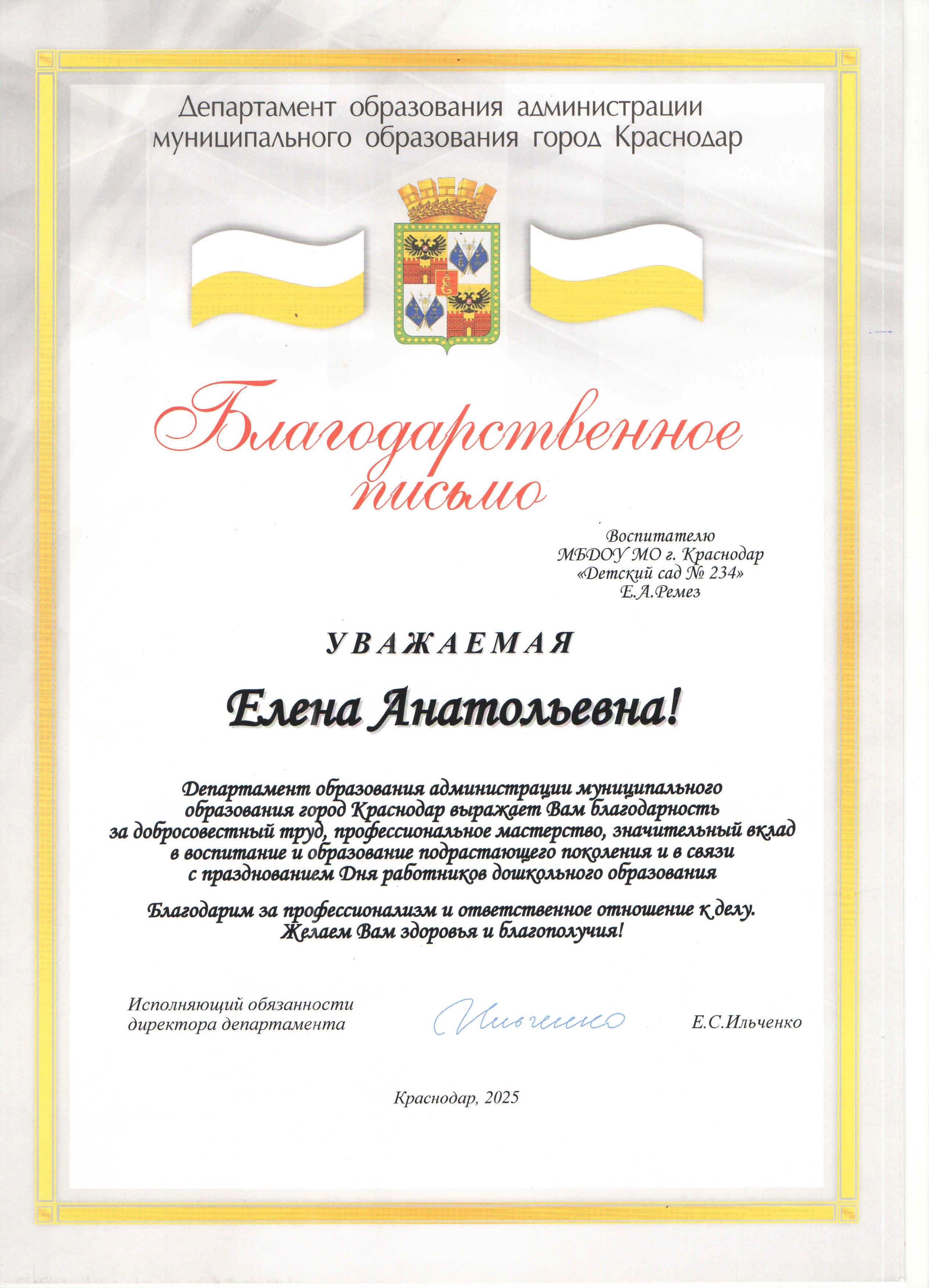 Департамент образования администрации муниципального образования город Краснодар

Благодарственное письмо

Воспитателю
МБДОУ МО г. Краснодар
«Детский сад № 234»
Е.А.Ремез

УВАЖАЕМАЯ

Елена Анатольевна!

Департамент образования администрации муниципального образования город Краснодар выражает Вам благодарность за добросовестный труд, профессиональное мастерство, значительный вклад в воспитание и образование подрастающего поколения и в связи с празднованием Дня работников дошкольного образования

Благодарим за профессионализм и ответственное отношение к делу. Желаем Вам здоровья и благополучия!

Исполняющий обязанности директора департамента

Ильченко

Е.С.Ильченко

Краснодар, 2025